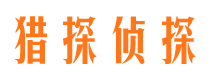 猎探侦探